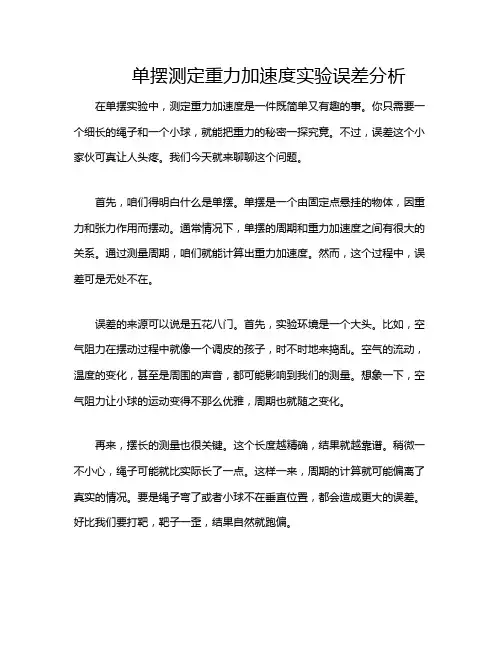 单摆测定重力加速度实验误差分析

在单摆实验中，测定重力加速度是一件既简单又有趣的事。你只需要一个细长的绳子和一个小球，就能把重力的秘密一探究竟。不过，误差这个小家伙可真让人头疼。我们今天就来聊聊这个问题。

首先，咱们得明白什么是单摆。单摆是一个由固定点悬挂的物体，因重力和张力作用而摆动。通常情况下，单摆的周期和重力加速度之间有很大的关系。通过测量周期，咱们就能计算出重力加速度。然而，这个过程中，误差可是无处不在。

误差的来源可以说是五花八门。首先，实验环境是一个大头。比如，空气阻力在摆动过程中就像一个调皮的孩子，时不时地来捣乱。空气的流动，温度的变化，甚至是周围的声音，都可能影响到我们的测量。想象一下，空气阻力让小球的运动变得不那么优雅，周期也就随之变化。

再来，摆长的测量也很关键。这个长度越精确，结果就越靠谱。稍微一不小心，绳子可能就比实际长了一点。这样一来，周期的计算就可能偏离了真实的情况。要是绳子弯了或者小球不在垂直位置，都会造成更大的误差。好比我们要打靶，靶子一歪，结果自然就跑偏。